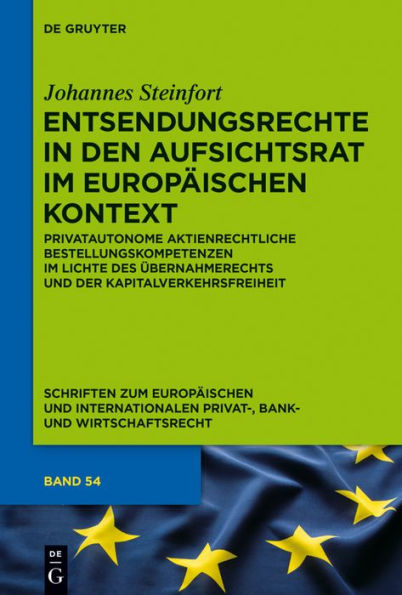 DE GRUYTER

Johannes Steinfort

ENTSENDUNGSRECHTE IN DEN AUFSICHTSRAT IM EUROPÄISCHEN KONTEXT

PRIVATAUTONOME AKTIENRECHTLICHE BESTELLUNGSKOMPETENZEN IM LICHTE DES ÜBERNAHMERECHTS UND DER KAPITALVERKEHRSFREIHEIT

SCHRIFTEN ZUM EUROPÄISCHEN UND INTERNATIONALEN PRIVAT-, BANK- UND WIRTSCHAFTSRECHT

BAND 54

DE G